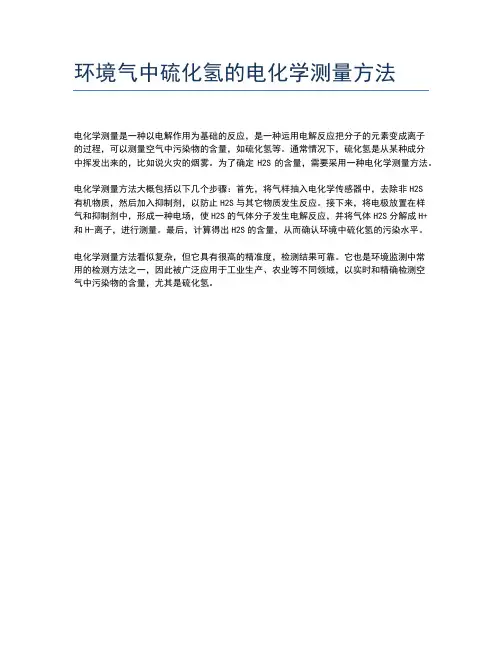 环境气中硫化氢的电化学测量方法

电化学测量是一种以电解作用为基础的反应，是一种运用电解反应把分子的元素变成离子的过程，可以测量空气中污染物的含量，如硫化氢等。通常情况下，硫化氢是从某种成分中挥发出来的，比如说火灾的烟雾。为了确定 H2S 的含量，需要采用一种电化学测量方法。

电化学测量方法大概包括以下几个步骤：首先，将气样抽入电化学传感器中，去除非 H2S 有机物质，然后加入抑制剂，以防止 H2S 与其它物质发生反应。接下来，将电极放置在样气和抑制剂中，形成一种电场，使 H2S 的气体分子发生电解反应，并将气体 H2S 分解成 H+ 和 H-离子，进行测量。最后，计算得出 H2S 的含量，从而确认环境中硫化氢的污染水平。

电化学测量方法看似复杂，但它具有很高的精准度，检测结果可靠。它也是环境监测中常用的检测方法之一，因此被广泛应用于工业生产、农业等不同领域，以实时和精确检测空气中污染物的含量，尤其是硫化氢。